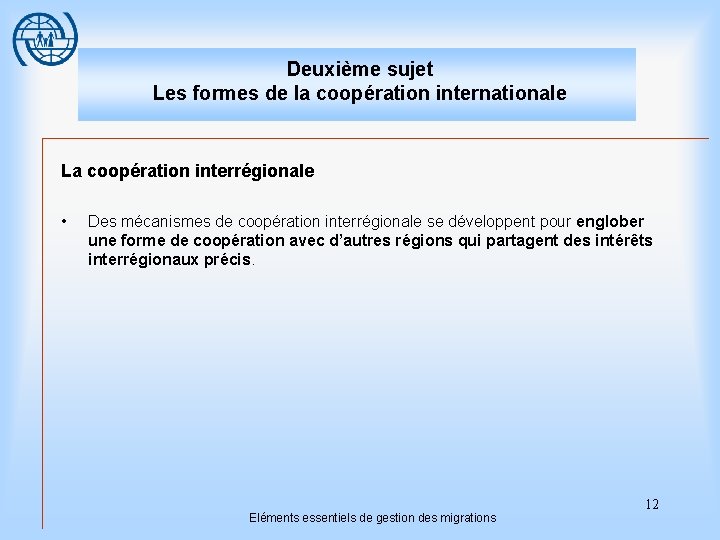 Deuxième sujet
Les formes de la coopération internationale

La coopération interrégionale

• Des mécanismes de coopération interrégionale se développent pour englober une forme de coopération avec d'autres régions qui partagent des intérêts interrégionaux précis.

12

Eléments essentiels de gestion des migrations